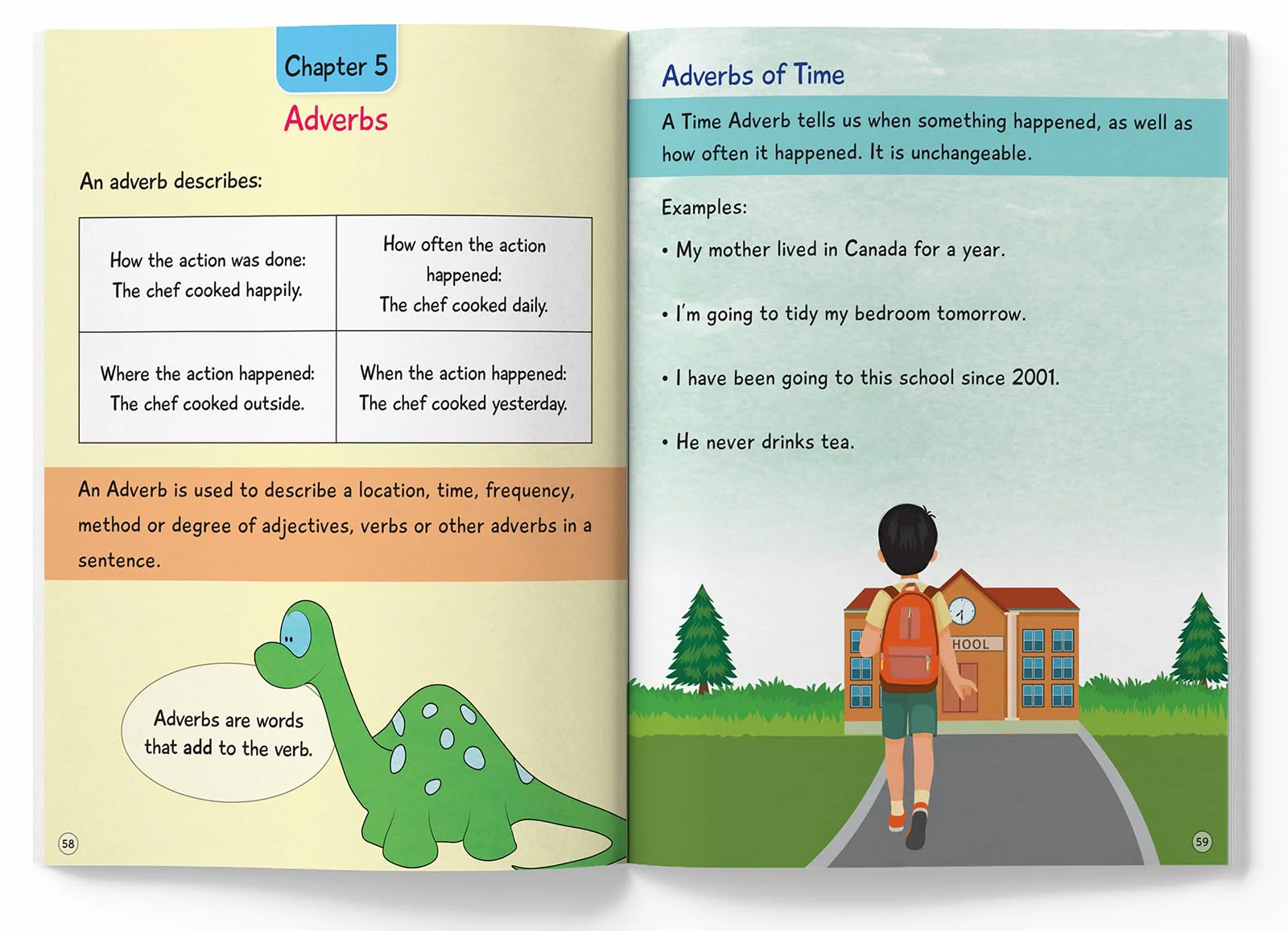 Chapter 5

Adverbs

An adverb describes:

| How the action was done: The chef cooked happily. | How often the action happened: The chef cooked daily. |
|---|---|
| Where the action happened: The chef cooked outside. | When the action happened: The chef cooked yesterday. |

An Adverb is used to describe a location, time, frequency, method or degree of adjectives, verbs or other adverbs in a sentence.

Adverbs are words that add to the verb.

58

Adverbs of Time

A Time Adverb tells us when something happened, as well as how often it happened. It is unchangeable.

Examples:

• My mother lived in Canada for a year.

• I'm going to tidy my bedroom tomorrow.

• I have been going to this school since 2001.

• He never drinks tea.

HOOL

59